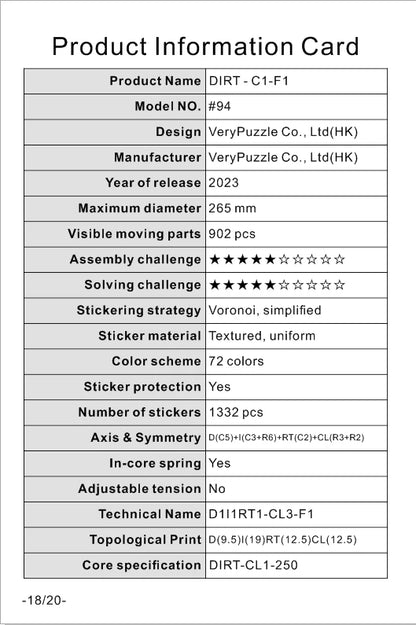 Product Information Card

| Product Name | DIRT - C1-F1 |
|---|---|
| Model NO. | #94 |
| Design | VeryPuzzle Co., Ltd(HK) |
| Manufacturer | VeryPuzzle Co., Ltd(HK) |
| Year of release | 2023 |
| Maximum diameter | 265 mm |
| Visible moving parts | 902 pcs |
| Assembly challenge | ★★★★★☆☆☆☆☆ |
| Solving challenge | ★★★★★☆☆☆☆☆ |
| Stickering strategy | Voronoi, simplified |
| Sticker material | Textured, uniform |
| Color scheme | 72 colors |
| Sticker protection | Yes |
| Number of stickers | 1332 pcs |
| Axis & Symmetry | D(C5)+I(C3+R6)+RT(C2)+CL(R3+R2) |
| In-core spring | Yes |
| Adjustable tension | No |
| Technical Name | D1I1RT1-CL3-F1 |
| Topological Print | D(9.5)I(19)RT(12.5)CL(12.5) |
| Core specification | DIRT-CL1-250 |

-18/20-